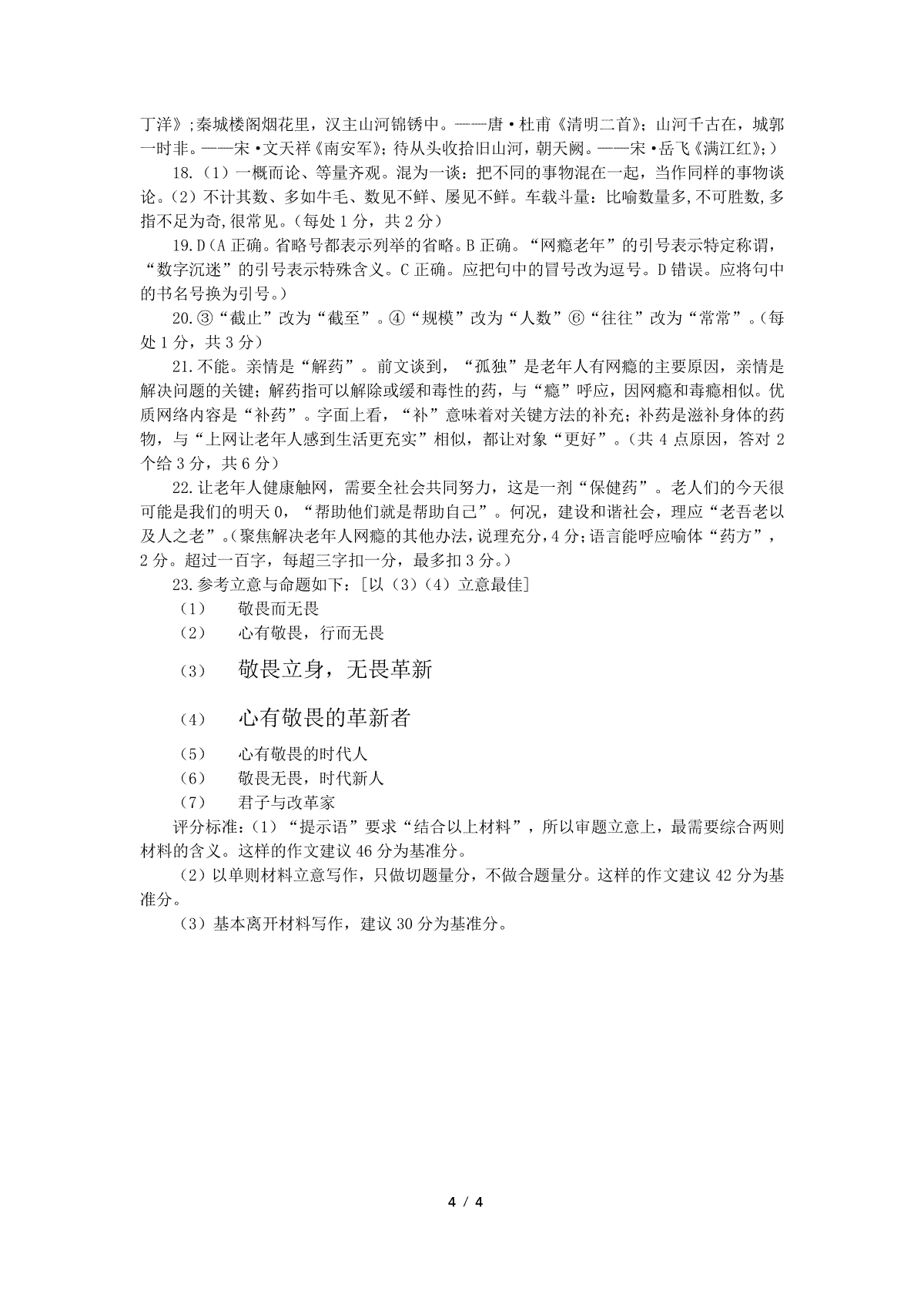 丁洋》;秦城楼阁烟花里，汉主山河锦锈中。——唐·杜甫《清明二首》；山河千古在，城郭一时非。——宋·文天祥《南安军》；待从头收拾旧山河，朝天阙。——宋·岳飞《满江红》；）

18.（1）一概而论、等量齐观。混为一谈：把不同的事物混在一起，当作同样的事物谈论。（2）不计其数、多如牛毛、数见不鲜、屡见不鲜。车载斗量：比喻数量多,不可胜数,多指不足为奇,很常见。（每处 1 分，共 2 分）

19.D（A 正确。省略号都表示列举的省略。B 正确。“网瘾老年”的引号表示特定称谓，“数字沉迷”的引号表示特殊含义。C 正确。应把句中的冒号改为逗号。D 错误。应将句中的书名号换为引号。）

20.③“截止”改为“截至”。④“规模”改为“人数”⑥“往往”改为“常常”。（每处 1 分，共 3 分）

21.不能。亲情是“解药”。前文谈到，“孤独”是老年人有网瘾的主要原因，亲情是解决问题的关键；解药指可以解除或缓和毒性的药，与“瘾”呼应，因网瘾和毒瘾相似。优质网络内容是“补药”。字面上看，“补”意味着对关键方法的补充；补药是滋补身体的药物，与“上网让老年人感到生活更充实”相似，都让对象“更好”。（共 4 点原因，答对 2 个给 3 分，共 6 分）

22.让老年人健康触网，需要全社会共同努力，这是一剂“保健药”。老人们的今天很可能是我们的明天 0，“帮助他们就是帮助自己”。何况，建设和谐社会，理应“老吾老以及人之老”。（聚焦解决老年人网瘾的其他办法，说理充分，4 分；语言能呼应喻体“药方”，2 分。超过一百字，每超三字扣一分，最多扣 3 分。）

23.参考立意与命题如下：[以（3）（4）立意最佳]
（1） 敬畏而无畏
（2） 心有敬畏，行而无畏
（3） 敬畏立身，无畏革新
（4） 心有敬畏的革新者
（5） 心有敬畏的时代人
（6） 敬畏无畏，时代新人
（7） 君子与改革家

评分标准：（1）“提示语”要求“结合以上材料”，所以审题立意上，最需要综合两则材料的含义。这样的作文建议 46 分为基准分。

（2）以单则材料立意写作，只做切题量分，不做合题量分。这样的作文建议 42 分为基准分。

（3）基本离开材料写作，建议 30 分为基准分。

4 / 4